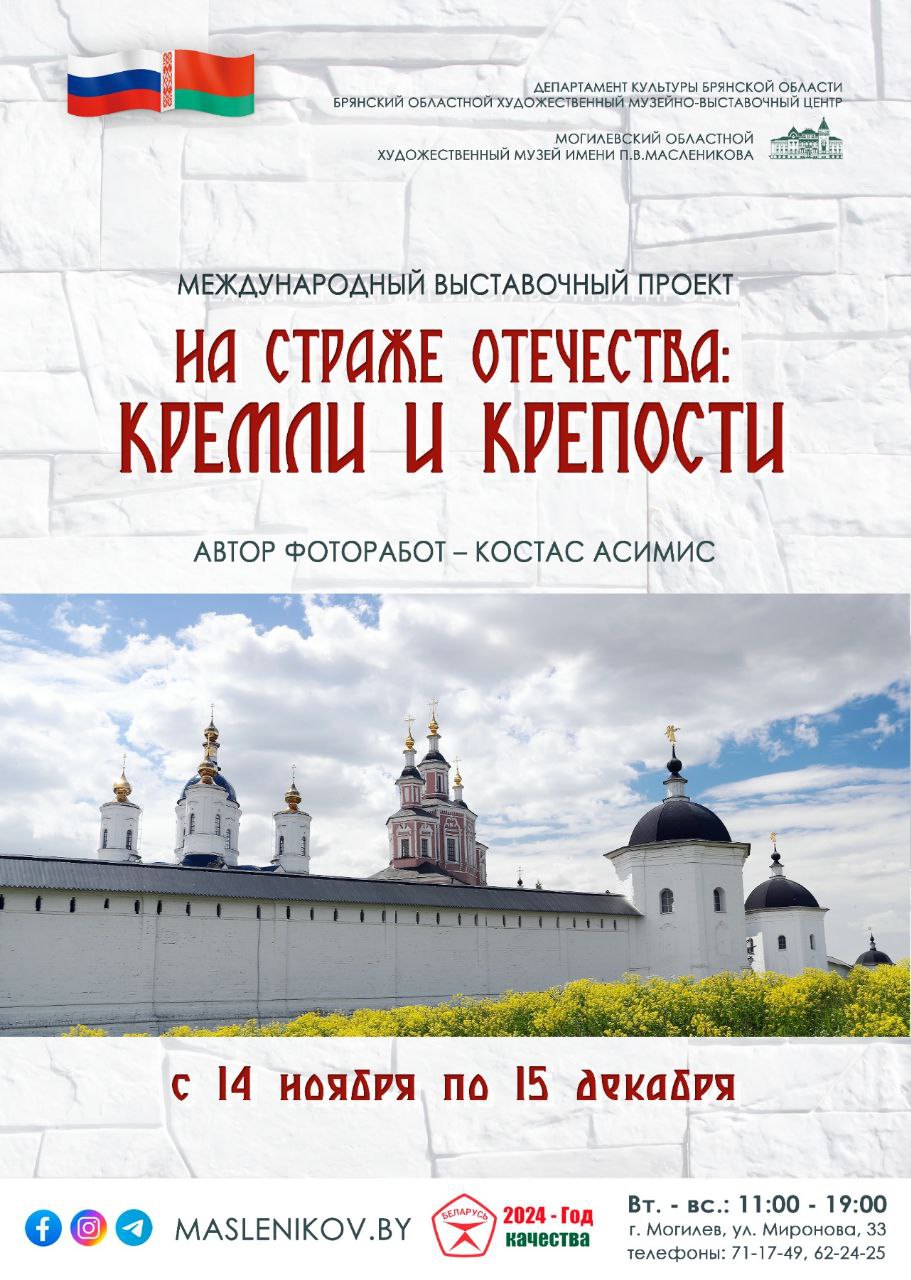 ДЕПАРТАМЕНТ КУЛЬТУРЫ БРЯНСКОЙ ОБЛАСТИ
БРЯНСКИЙ ОБЛАСТНОЙ ХУДОЖЕСТВЕННЫЙ МУЗЕЙНО-ВЫСТАВОЧНЫЙ ЦЕНТР

МОГИЛЕВСКИЙ ОБЛАСТНОЙ
ХУДОЖЕСТВЕННЫЙ МУЗЕЙ ИМЕНИ П.В.МАСЛЕНИКОВА

МЕЖДУНАРОДНЫЙ ВЫСТАВОЧНЫЙ ПРОЕКТ

НА СТРАЖЕ ОТЕЧЕСТВА:
КРЕМЛИ И КРЕПОСТИ

АВТОР ФОТОРАБОТ – КОСТАС АСИМИС

с 14 ноября по 15 декабря

MASLENIKOV.BY

БЕЛАРУСЬ
2024 - Год качества

Вт. - вс.: 11:00 - 19:00
г. Могилев, ул. Миронова, 33
телефоны: 71-17-49, 62-24-25